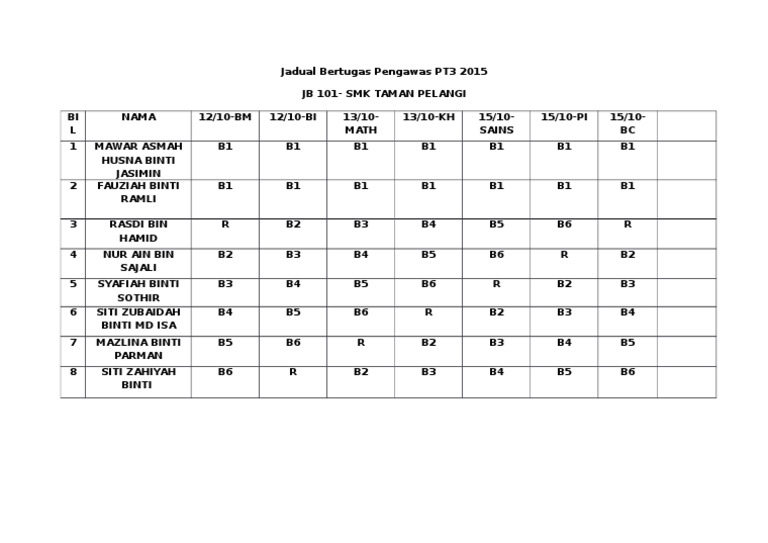 Jadual Bertugas Pengawas PT3 2015

JB 101- SMK TAMAN PELANGI

| BIL | NAMA | 12/10-BM | 12/10-BI | 13/10-MATH | 13/10-KH | 15/10-SAINS | 15/10-PI | 15/10-BC | |
|---|---|---|---|---|---|---|---|---|---|
| 1 | MAWAR ASMAH HUSNA BINTI JASIMIN | B1 | B1 | B1 | B1 | B1 | B1 | B1 | |
| 2 | FAUZIAH BINTI RAMLI | B1 | B1 | B1 | B1 | B1 | B1 | B1 | |
| 3 | RASDI BIN HAMID | R | B2 | B3 | B4 | B5 | B6 | R | |
| 4 | NUR AIN BIN SAJALI | B2 | B3 | B4 | B5 | B6 | R | B2 | |
| 5 | SYAFIAH BINTI SOTHIR | B3 | B4 | B5 | B6 | R | B2 | B3 | |
| 6 | SITI ZUBAIDAH BINTI MD ISA | B4 | B5 | B6 | R | B2 | B3 | B4 | |
| 7 | MAZLINA BINTI PARMAN | B5 | B6 | R | B2 | B3 | B4 | B5 | |
| 8 | SITI ZAHIYAH BINTI | B6 | R | B2 | B3 | B4 | B5 | B6 | |